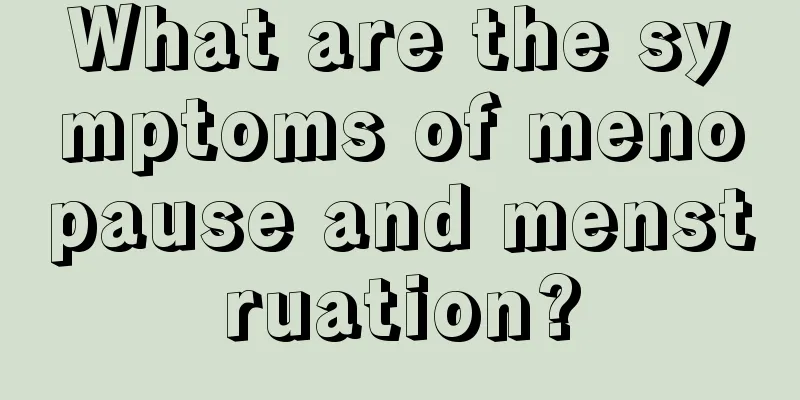 What are the symptoms of menopause and menstruation?